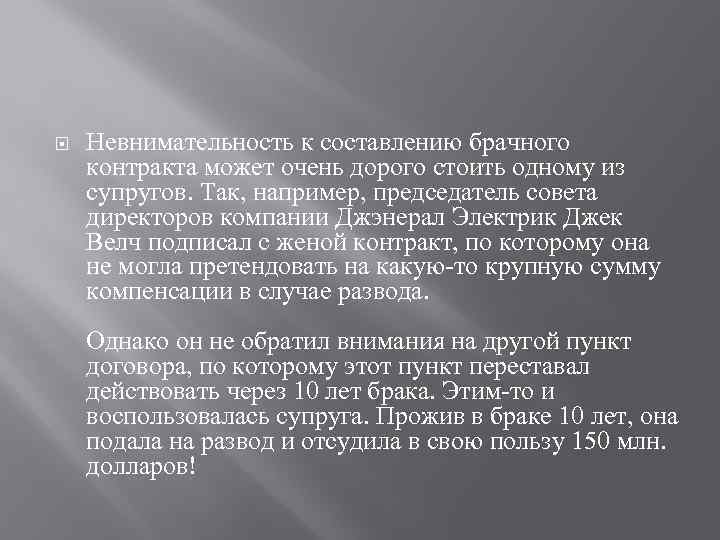 Невнимательность к составлению брачного контракта может очень дорого стоить одному из супругов. Так, например, председатель совета директоров компании Джэнерал Электрик Джек Велч подписал с женой контракт, по которому она не могла претендовать на какую-то крупную сумму компенсации в случае развода.

Однако он не обратил внимания на другой пункт договора, по которому этот пункт переставал действовать через 10 лет брака. Этим-то и воспользовалась супруга. Прожив в браке 10 лет, она подала на развод и отсудила в свою пользу 150 млн. долларов!